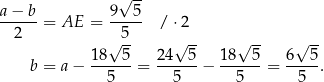 $\frac{a-b}{2} = AE = \frac{9\sqrt{5}}{5} \quad / \cdot 2$

$b = a - \frac{18\sqrt{5}}{5} = \frac{24\sqrt{5}}{5} - \frac{18\sqrt{5}}{5} = \frac{6\sqrt{5}}{5}.$